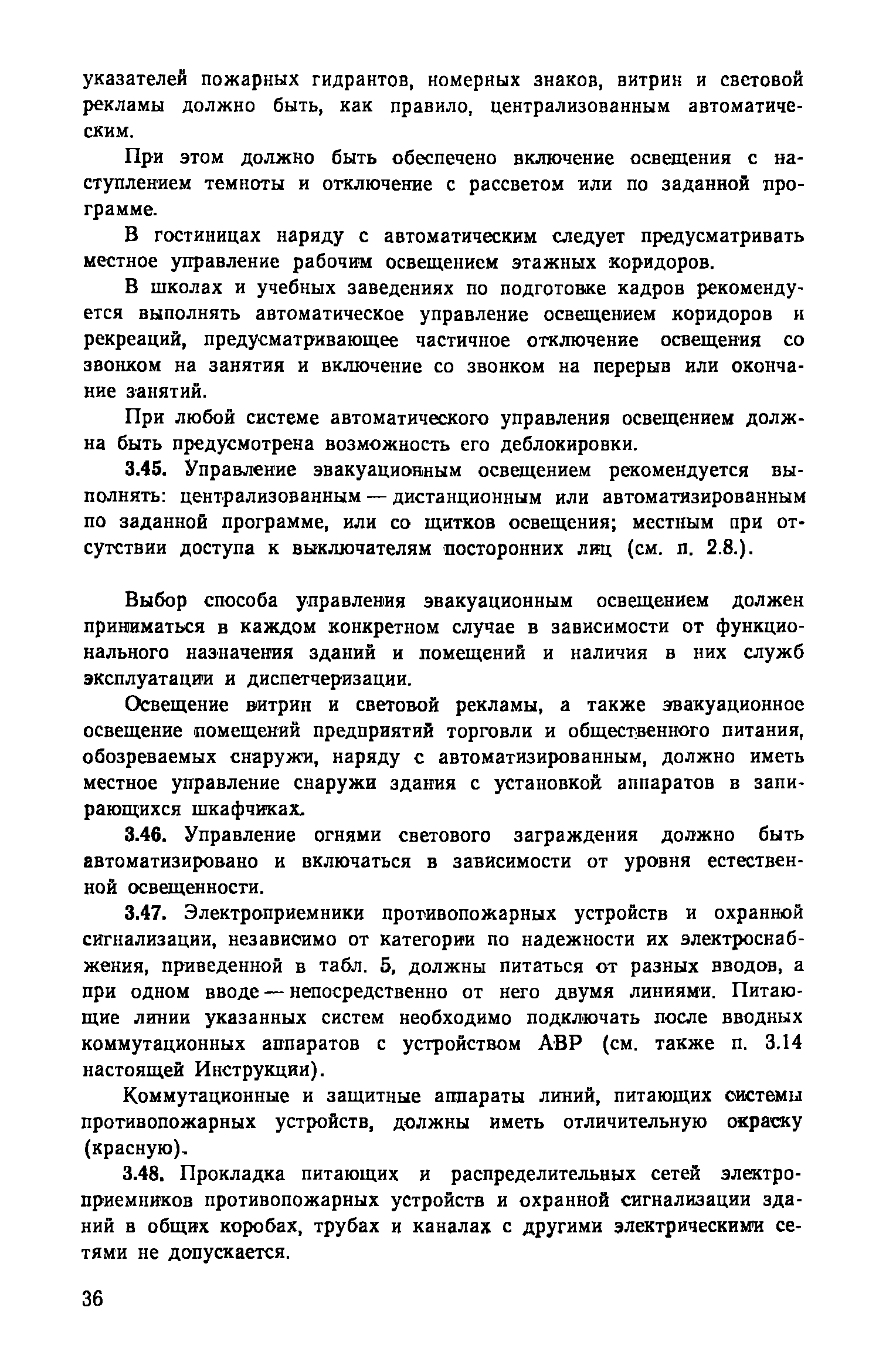 указателей пожарных гидрантов, номерных знаков, витрин и световой рекламы должно быть, как правило, централизованным автоматическим.

При этом должно быть обеспечено включение освещения с наступлением темноты и отключение с рассветом или по заданной программе.

В гостиницах наряду с автоматическим следует предусматривать местное управление рабочим освещением этажных коридоров.

В школах и учебных заведениях по подготовке кадров рекомендуется выполнять автоматическое управление освещением коридоров и рекреаций, предусматривающее частичное отключение освещения со звонком на занятия и включение со звонком на перерыв или окончание занятий.

При любой системе автоматического управления освещением должна быть предусмотрена возможность его деблокировки.

3.45. Управление эвакуационным освещением рекомендуется выполнять: централизованным — дистанционным или автоматизированным по заданной программе, или со щитков освещения; местным при отсутствии доступа к выключателям посторонних лиц (см. п. 2.8.).

Выбор способа управления эвакуационным освещением должен приниматься в каждом конкретном случае в зависимости от функционального назначения зданий и помещений и наличия в них служб эксплуатации и диспетчеризации.

Освещение витрин и световой рекламы, а также эвакуационное освещение помещений предприятий торговли и общественного питания, обозреваемых снаружи, наряду с автоматизированным, должно иметь местное управление снаружи здания с установкой аппаратов в запирающихся шкафчиках.

3.46. Управление огнями светового заграждения должно быть автоматизировано и включаться в зависимости от уровня естественной освещенности.

3.47. Электроприемники противопожарных устройств и охранной сигнализации, независимо от категории по надежности их электроснабжения, приведенной в табл. 5, должны питаться от разных вводов, а при одном вводе — непосредственно от него двумя линиями. Питающие линии указанных систем необходимо подключать после вводных коммутационных аппаратов с устройством АВР (см. также п. 3.14 настоящей Инструкции).

Коммутационные и защитные аппараты линий, питающих системы противопожарных устройств, должны иметь отличительную окраску (красную).

3.48. Прокладка питающих и распределительных сетей электроприемников противопожарных устройств и охранной сигнализации зданий в общих коробах, трубах и каналах с другими электрическими сетями не допускается.

36